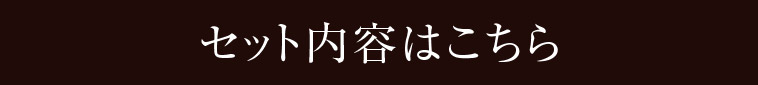 セット内容はこちら